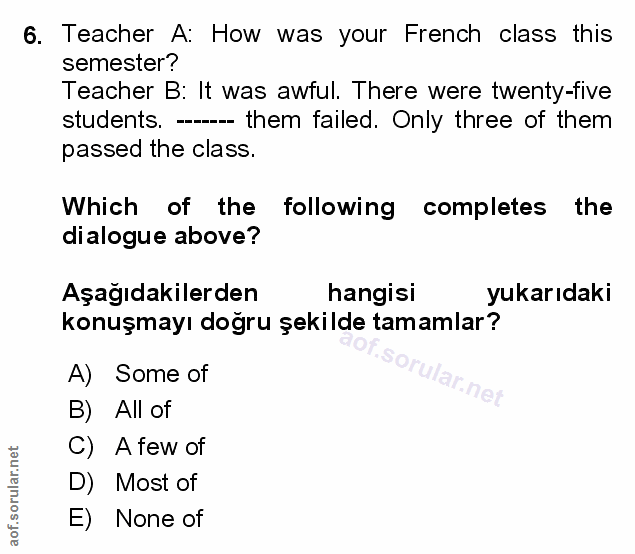 6. Teacher A: How was your French class this semester?
Teacher B: It was awful. There were twenty-five students. ------- them failed. Only three of them passed the class.

Which of the following completes the dialogue above?

Aşağıdakilerden hangisi yukarıdaki konuşmayı doğru şekilde tamamlar?

A) Some of
B) All of
C) A few of
D) Most of
E) None of

aof.sorular.net